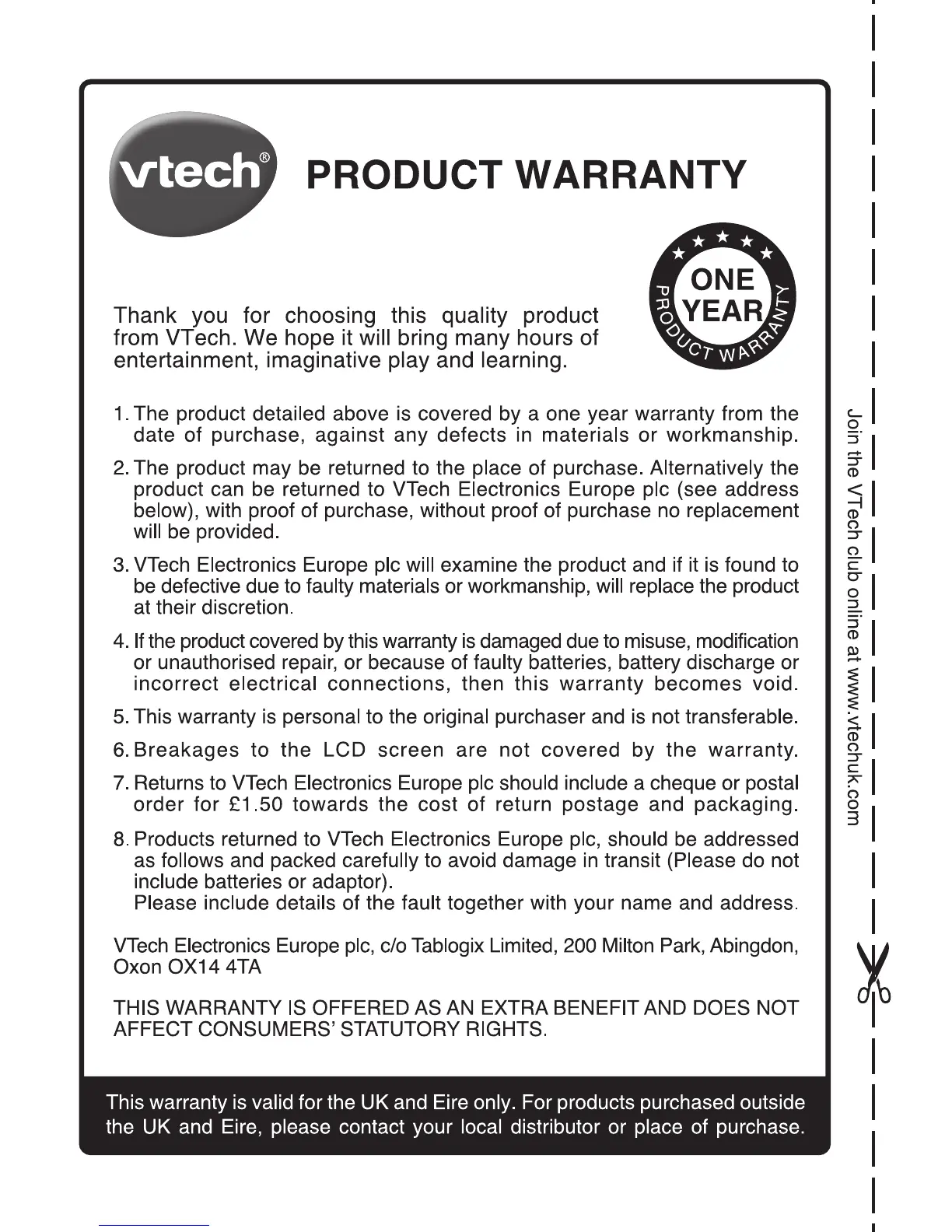 vtech®

PRODUCT WARRANTY

ONE YEAR
PRODUCT WARRANTY

Thank you for choosing this quality product from VTech. We hope it will bring many hours of entertainment, imaginative play and learning.

1. The product detailed above is covered by a one year warranty from the date of purchase, against any defects in materials or workmanship.

2. The product may be returned to the place of purchase. Alternatively the product can be returned to VTech Electronics Europe plc (see address below), with proof of purchase, without proof of purchase no replacement will be provided.

3. VTech Electronics Europe plc will examine the product and if it is found to be defective due to faulty materials or workmanship, will replace the product at their discretion.

4. If the product covered by this warranty is damaged due to misuse, modification or unauthorised repair, or because of faulty batteries, battery discharge or incorrect electrical connections, then this warranty becomes void.

5. This warranty is personal to the original purchaser and is not transferable.

6. Breakages to the LCD screen are not covered by the warranty.

7. Returns to VTech Electronics Europe plc should include a cheque or postal order for £1.50 towards the cost of return postage and packaging.

8. Products returned to VTech Electronics Europe plc, should be addressed as follows and packed carefully to avoid damage in transit (Please do not include batteries or adaptor).
Please include details of the fault together with your name and address.

VTech Electronics Europe plc, c/o Tablogix Limited, 200 Milton Park, Abingdon, Oxon OX14 4TA

THIS WARRANTY IS OFFERED AS AN EXTRA BENEFIT AND DOES NOT AFFECT CONSUMERS' STATUTORY RIGHTS.

This warranty is valid for the UK and Eire only. For products purchased outside the UK and Eire, please contact your local distributor or place of purchase.

Join the VTech club online at www.vtechuk.com